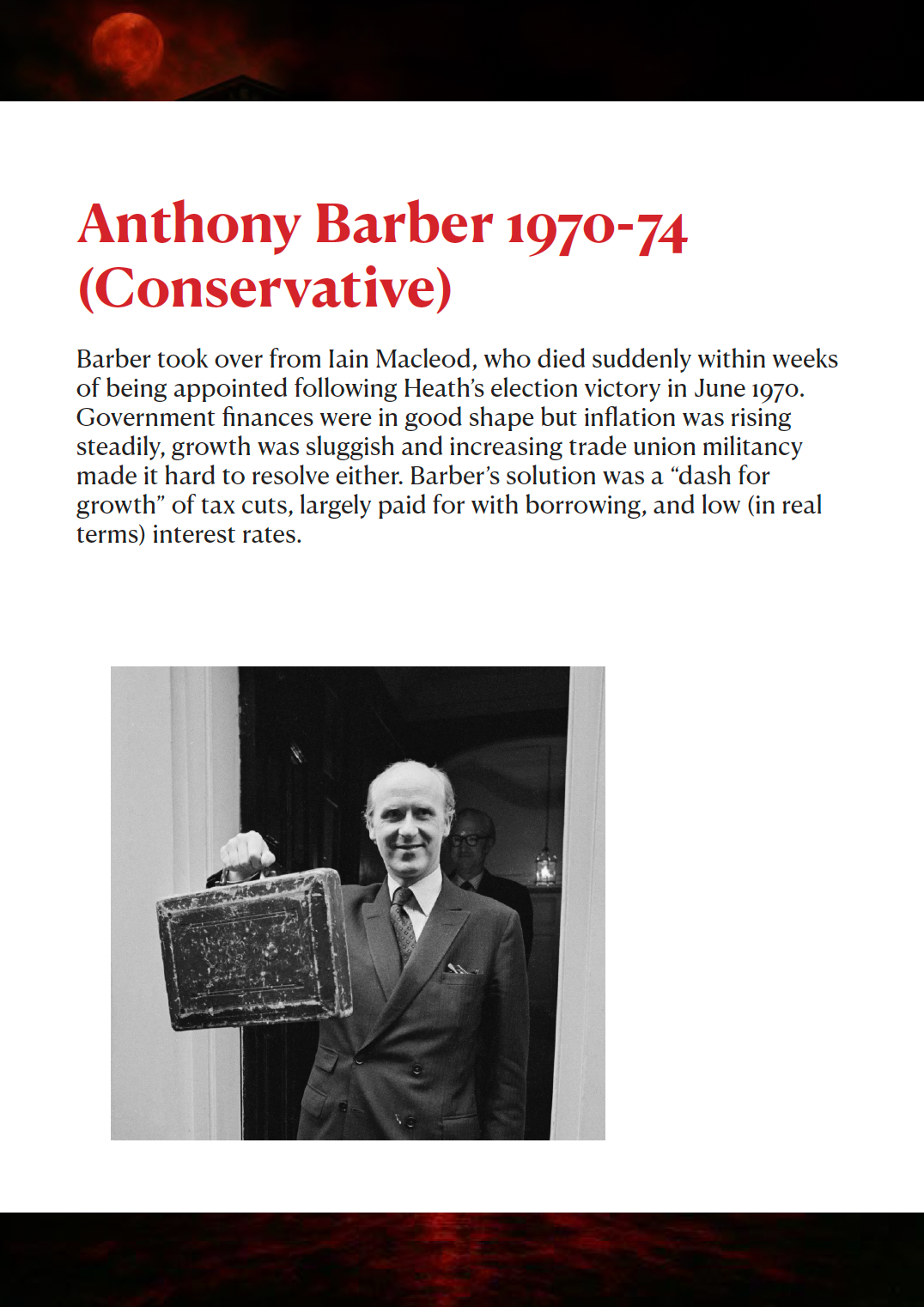 Anthony Barber 1970-74 (Conservative)

Barber took over from Iain Macleod, who died suddenly within weeks of being appointed following Heath's election victory in June 1970. Government finances were in good shape but inflation was rising steadily, growth was sluggish and increasing trade union militancy made it hard to resolve either. Barber's solution was a "dash for growth" of tax cuts, largely paid for with borrowing, and low (in real terms) interest rates.